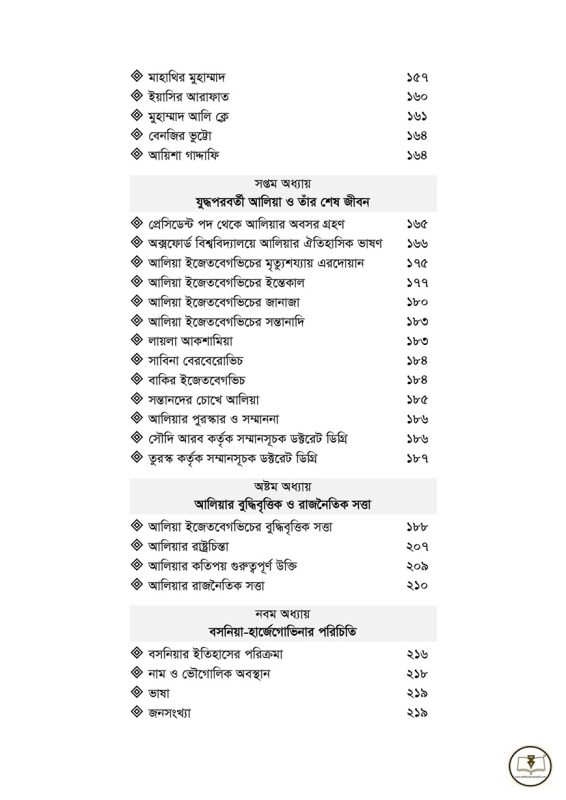 ◈ মাহাথির মুহাম্মাদ ১৫৭
◈ ইয়াসির আরাফাত ১৬০
◈ মুহাম্মাদ আলি ক্লে ১৬১
◈ বেনজির ভুট্টো ১৬৪
◈ আয়িশা গাদ্দাফি ১৬৪

সপ্তম অধ্যায়
যুদ্ধপরবর্তী আলিয়া ও তাঁর শেষ জীবন

◈ প্রেসিডেন্ট পদ থেকে আলিয়ার অবসর গ্রহণ ১৬৫
◈ অক্সফোর্ড বিশ্ববিদ্যালয়ে আলিয়ার ঐতিহাসিক ভাষণ ১৬৬
◈ আলিয়া ইজেতবেগভিচের মৃত্যুশয্যায় এরদোয়ান ১৭৫
◈ আলিয়া ইজেতবেগভিচের ইন্তেকাল ১৭৭
◈ আলিয়া ইজেতবেগভিচের জানাজা ১৮০
◈ আলিয়া ইজেতবেগভিচের সন্তানাদি ১৮৩
◈ লায়লা আকশামিয়া ১৮৩
◈ সাবিনা বেরবেরোভিচ ১৮৪
◈ বাকির ইজেতবেগভিচ ১৮৪
◈ সন্তানদের চোখে আলিয়া ১৮৫
◈ আলিয়ার পুরস্কার ও সম্মাননা ১৮৬
◈ সৌদি আরব কর্তৃক সম্মানসূচক ডক্টরেট ডিগ্রি ১৮৬
◈ তুরস্ক কর্তৃক সম্মানসূচক ডক্টরেট ডিগ্রি ১৮৭

অষ্টম অধ্যায়
আলিয়ার বুদ্ধিবৃত্তিক ও রাজনৈতিক সত্তা

◈ আলিয়া ইজেতবেগভিচের বুদ্ধিবৃত্তিক সত্তা ১৮৮
◈ আলিয়ার রাষ্ট্রচিন্তা ২০৭
◈ আলিয়ার কতিপয় গুরুত্বপূর্ণ উক্তি ২০৯
◈ আলিয়ার রাজনৈতিক সত্তা ২১০

নবম অধ্যায়
বসনিয়া-হার্জেগোভিনার পরিচিতি

◈ বসনিয়ার ইতিহাসের পরিক্রমা ২১৬
◈ নাম ও ভৌগোলিক অবস্থান ২১৮
◈ ভাষা ২১৯
◈ জনসংখ্যা ২১৯